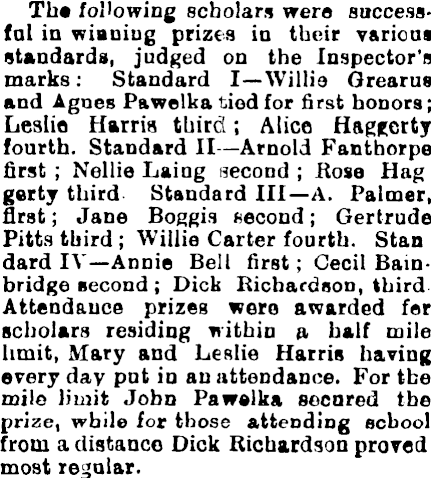 The following scholars were successful in winning prizes in their various standards, judged on the Inspector's marks: Standard I—Willie Grearus and Agnes Pawelka tied for first honors; Leslie Harris third; Alice Haggerty fourth. Standard II—Arnold Fanthorpe first; Nellie Laing second; Rose Haggerty third. Standard III—A. Palmer, first; Jane Boggis second; Gertrude Pitts third; Willie Carter fourth. Standard IV—Annie Bell first; Cecil Bainbridge second; Dick Richardson, third. Attendance prizes were awarded for scholars residing within a half mile limit, Mary and Leslie Harris having every day put in an attendance. For the mile limit John Pawelka secured the prize, while for those attending school from a distance Dick Richardson proved most regular.